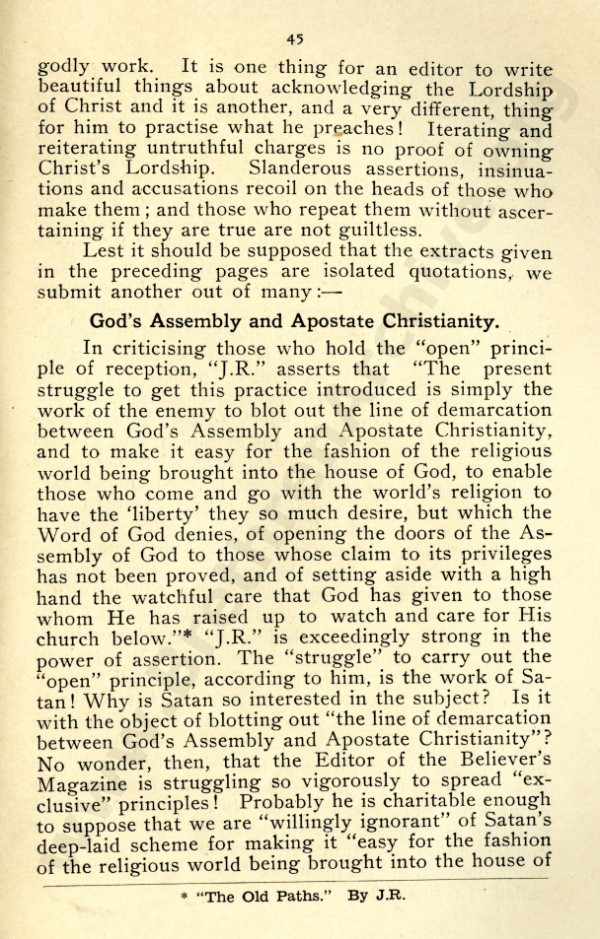 45

godly work. It is one thing for an editor to write beautiful things about acknowledging the Lordship of Christ and it is another, and a very different, thing for him to practise what he preaches! Iterating and reiterating untruthful charges is no proof of owning Christ's Lordship. Slanderous assertions, insinuations and accusations recoil on the heads of those who make them; and those who repeat them without ascertaining if they are true are not guiltless.

Lest it should be supposed that the extracts given in the preceding pages are isolated quotations, we submit another out of many:—

God's Assembly and Apostate Christianity.

In criticising those who hold the "open" principle of reception, "J.R." asserts that "The present struggle to get this practice introduced is simply the work of the enemy to blot out the line of demarcation between God's Assembly and Apostate Christianity, and to make it easy for the fashion of the religious world being brought into the house of God, to enable those who come and go with the world's religion to have the 'liberty' they so much desire, but which the Word of God denies, of opening the doors of the Assembly of God to those whose claim to its privileges has not been proved, and of setting aside with a high hand the watchful care that God has given to those whom He has raised up to watch and care for His church below."* "J.R." is exceedingly strong in the power of assertion. The "struggle" to carry out the "open" principle, according to him, is the work of Satan! Why is Satan so interested in the subject? Is it with the object of blotting out "the line of demarcation between God's Assembly and Apostate Christianity"? No wonder, then, that the Editor of the Believer's Magazine is struggling so vigorously to spread "exclusive" principles! Probably he is charitable enough to suppose that we are "willingly ignorant" of Satan's deep-laid scheme for making it "easy for the fashion of the religious world being brought into the house of

* "The Old Paths." By J.R.